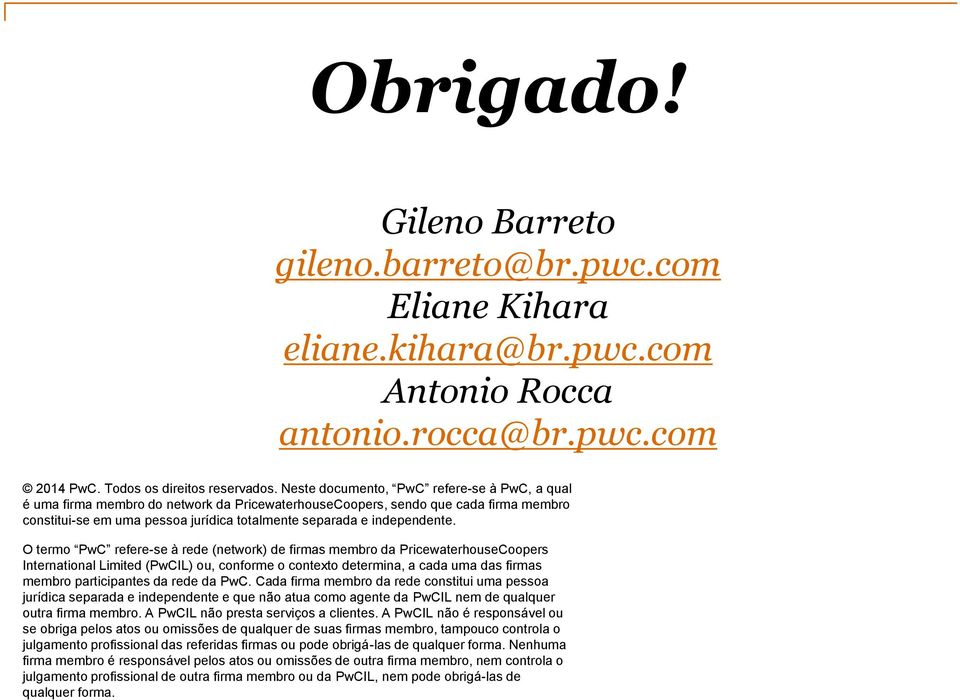 Obrigado!

Gileno Barreto
gileno.barreto@br.pwc.com
Eliane Kihara
eliane.kihara@br.pwc.com
Antonio Rocca
antonio.rocca@br.pwc.com

© 2014 PwC. Todos os direitos reservados. Neste documento, “PwC” refere-se à PwC, a qual é uma firma membro do network da PricewaterhouseCoopers, sendo que cada firma membro constitui-se em uma pessoa jurídica totalmente separada e independente.

O termo “PwC” refere-se à rede (network) de firmas membro da PricewaterhouseCoopers International Limited (PwCIL) ou, conforme o contexto determina, a cada uma das firmas membro participantes da rede da PwC. Cada firma membro da rede constitui uma pessoa jurídica separada e independente e que não atua como agente da PwCIL nem de qualquer outra firma membro. A PwCIL não presta serviços a clientes. A PwCIL não é responsável ou se obriga pelos atos ou omissões de qualquer de suas firmas membro, tampouco controla o julgamento profissional das referidas firmas ou pode obrigá-las de qualquer forma. Nenhuma firma membro é responsável pelos atos ou omissões de outra firma membro, nem controla o julgamento profissional de outra firma membro ou da PwCIL, nem pode obrigá-las de qualquer forma.